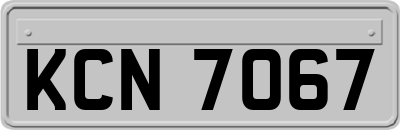 KCN 7067